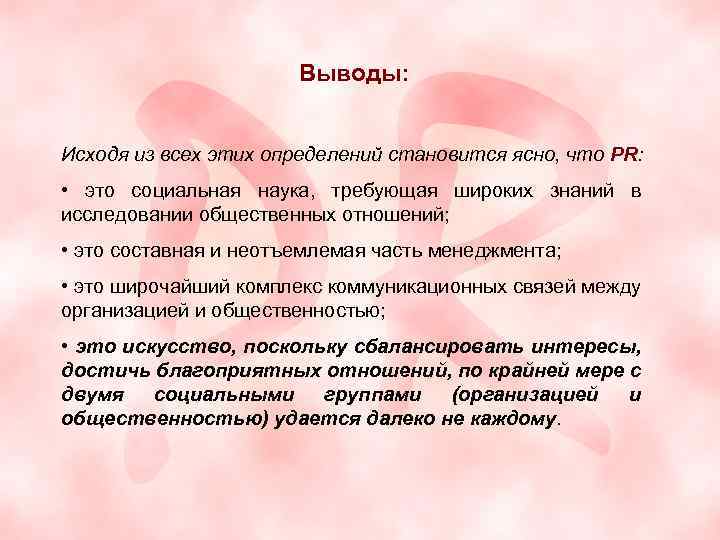 Выводы:

Исходя из всех этих определений становится ясно, что PR:

• это социальная наука, требующая широких знаний в исследовании общественных отношений;

• это составная и неотъемлемая часть менеджмента;

• это широчайший комплекс коммуникационных связей между организацией и общественностью;

• это искусство, поскольку сбалансировать интересы, достичь благоприятных отношений, по крайней мере с двумя социальными группами (организацией и общественностью) удается далеко не каждому.